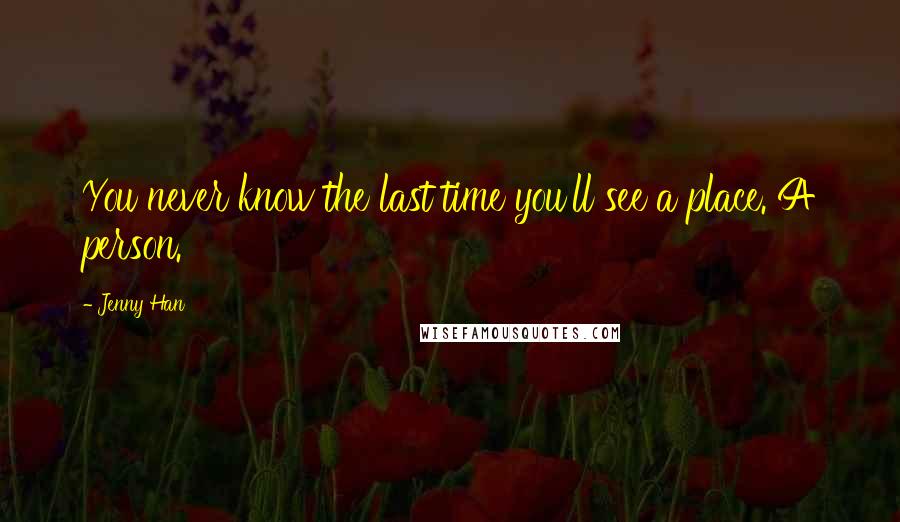 You never know the last time you'll see a place. A person.

- Jenny Han

WISEFAMOUSQUOTES.COM